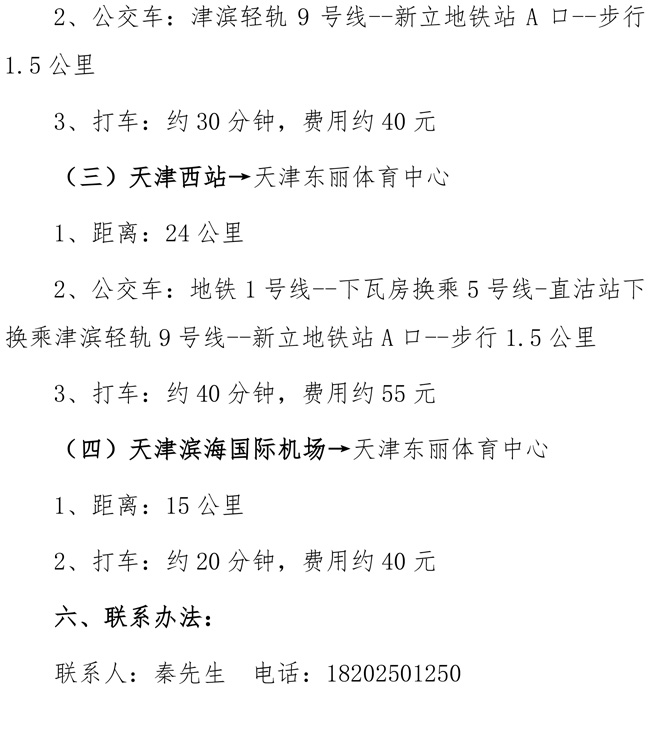 2、公交车：津滨轻轨 9 号线--新立地铁站 A 口--步行 1.5 公里

3、打车：约 30 分钟，费用约 40 元

（三）天津西站→天津东丽体育中心

1、距离：24 公里

2、公交车：地铁 1 号线--下瓦房换乘 5 号线-直沽站下换乘津滨轻轨 9 号线--新立地铁站 A 口--步行 1.5 公里

3、打车：约 40 分钟，费用约 55 元

（四）天津滨海国际机场→天津东丽体育中心

1、距离：15 公里

2、打车：约 20 分钟，费用约 40 元

六、联系办法：

联系人：秦先生　电话：18202501250